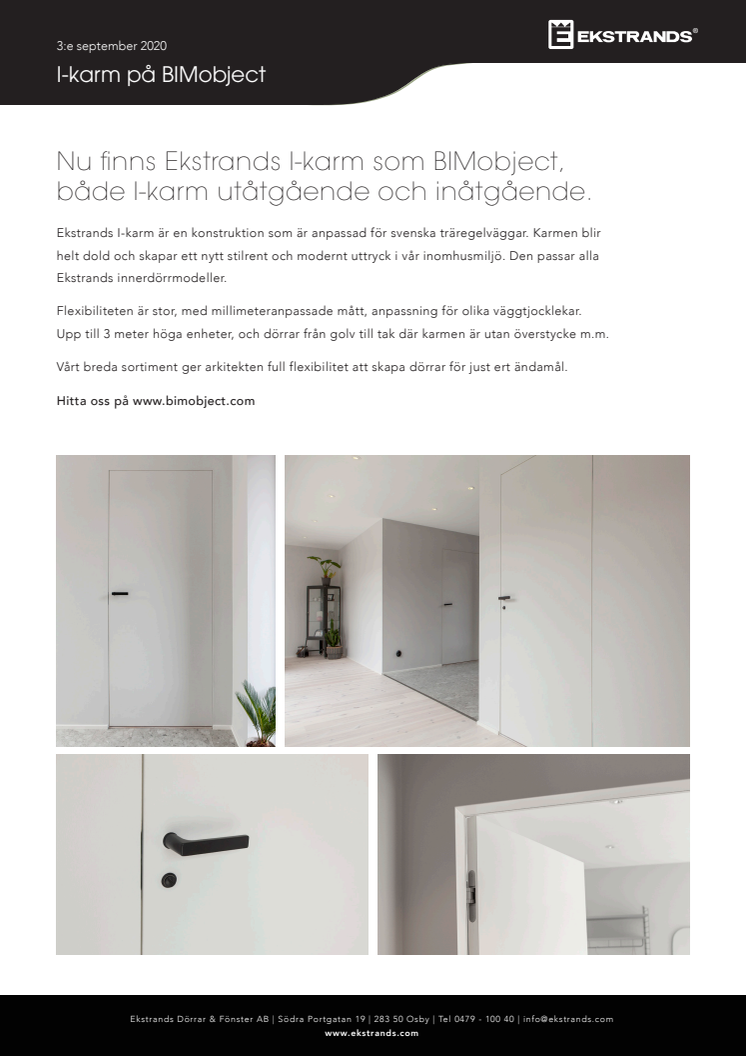 3:e september 2020

I-karm på BIMobject

EKSTRANDS®

Nu finns Ekstrands I-karm som BIMobject, både I-karm utåtgående och inåtgående.

Ekstrands I-karm är en konstruktion som är anpassad för svenska träregelväggar. Karmen blir helt dold och skapar ett nytt stilrent och modernt uttryck i vår inomhusmiljö. Den passar alla Ekstrands innerdörrmodeller.

Flexibiliteten är stor, med millimeteranpassade mått, anpassning för olika väggtjocklekar. Upp till 3 meter höga enheter, och dörrar från golv till tak där karmen är utan överstycke m.m.

Vårt breda sortiment ger arkitekten full flexibilitet att skapa dörrar för just ert ändamål.

Hitta oss på www.bimobject.com

Ekstrands Dörrar & Fönster AB | Södra Portgatan 19 | 283 50 Osby | Tel 0479 - 100 40 | info@ekstrands.com
www.ekstrands.com